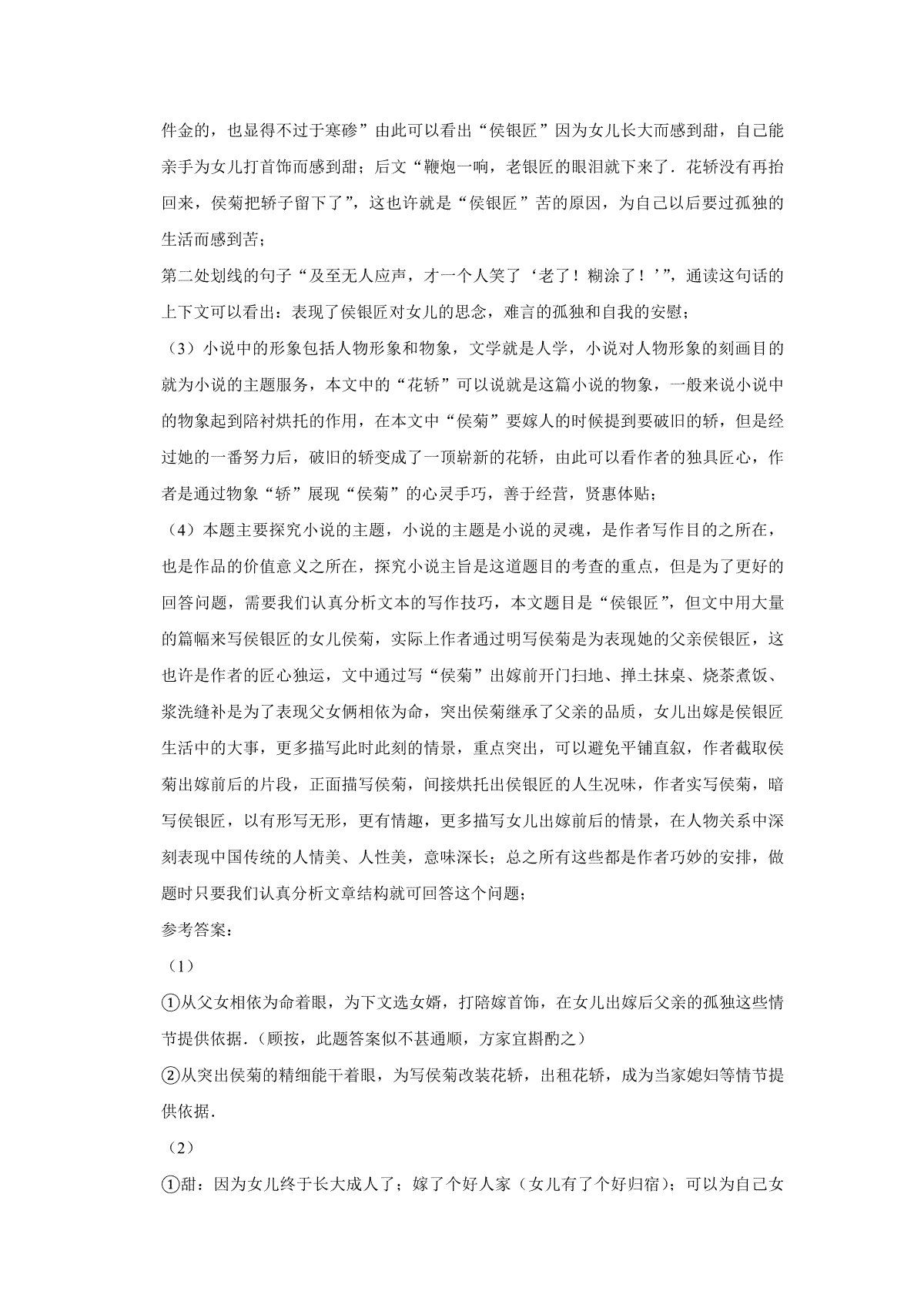 件金的，也显得不过于寒碜”由此可以看出“侯银匠”因为女儿长大而感到甜，自己能亲手为女儿打首饰而感到甜；后文“鞭炮一响，老银匠的眼泪就下来了．花轿没有再抬回来，侯菊把轿子留下了”，这也许就是“侯银匠”苦的原因，为自己以后要过孤独的生活而感到苦；

第二处划线的句子“及至无人应声，才一个人笑了‘老了！糊涂了！’”，通读这句话的上下文可以看出：表现了侯银匠对女儿的思念，难言的孤独和自我的安慰；

（3）小说中的形象包括人物形象和物象，文学就是人学，小说对人物形象的刻画目的就为小说的主题服务，本文中的“花轿”可以说就是这篇小说的物象，一般来说小说中的物象起到陪衬烘托的作用，在本文中“侯菊”要嫁人的时候提到要破旧的轿，但是经过她的一番努力后，破旧的轿变成了一顶崭新的花轿，由此可以看作者的独具匠心，作者是通过物象“轿”展现“侯菊”的心灵手巧，善于经营，贤惠体贴；

（4）本题主要探究小说的主题，小说的主题是小说的灵魂，是作者写作目的之所在，也是作品的价值意义之所在，探究小说主旨是这道题目的考查的重点，但是为了更好的回答问题，需要我们认真分析文本的写作技巧，本文题目是“侯银匠”，但文中用大量的篇幅来写侯银匠的女儿侯菊，实际上作者通过明写侯菊是为表现她的父亲侯银匠，这也许是作者的匠心独运，文中通过写“侯菊”出嫁前开门扫地、掸土抹桌、烧茶煮饭、浆洗缝补是为了表现父女俩相依为命，突出侯菊继承了父亲的品质，女儿出嫁是侯银匠生活中的大事，更多描写此时此刻的情景，重点突出，可以避免平铺直叙，作者截取侯菊出嫁前后的片段，正面描写侯菊，间接烘托出侯银匠的人生况味，作者实写侯菊，暗写侯银匠，以有形写无形，更有情趣，更多描写女儿出嫁前后的情景，在人物关系中深刻表现中国传统的人情美、人性美，意味深长；总之所有这些都是作者巧妙的安排，做题时只要我们认真分析文章结构就可回答这个问题；

参考答案：

（1）

①从父女相依为命着眼，为下文选女婿，打陪嫁首饰，在女儿出嫁后父亲的孤独这些情节提供依据．（顾按，此题答案似不甚通顺，方家宜斟酌之）

②从突出侯菊的精细能干着眼，为写侯菊改装花轿，出租花轿，成为当家媳妇等情节提供依据．

（2）

①甜：因为女儿终于长大成人了；嫁了个好人家（女儿有了个好归宿）；可以为自己女